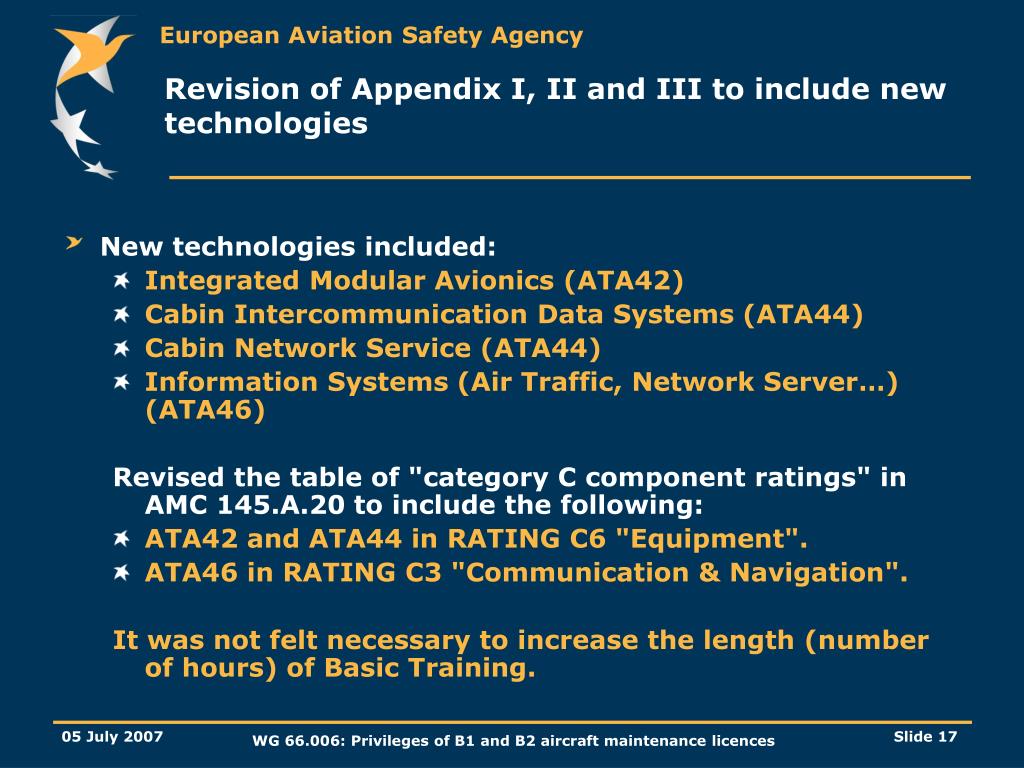 European Aviation Safety Agency

Revision of Appendix I, II and III to include new technologies

New technologies included:
Integrated Modular Avionics (ATA42)
Cabin Intercommunication Data Systems (ATA44)
Cabin Network Service (ATA44)
Information Systems (Air Traffic, Network Server…) (ATA46)

Revised the table of "category C component ratings" in AMC 145.A.20 to include the following:
ATA42 and ATA44 in RATING C6 "Equipment".
ATA46 in RATING C3 "Communication & Navigation".

It was not felt necessary to increase the length (number of hours) of Basic Training.

05 July 2007
WG 66.006: Privileges of B1 and B2 aircraft maintenance licences
Slide 17